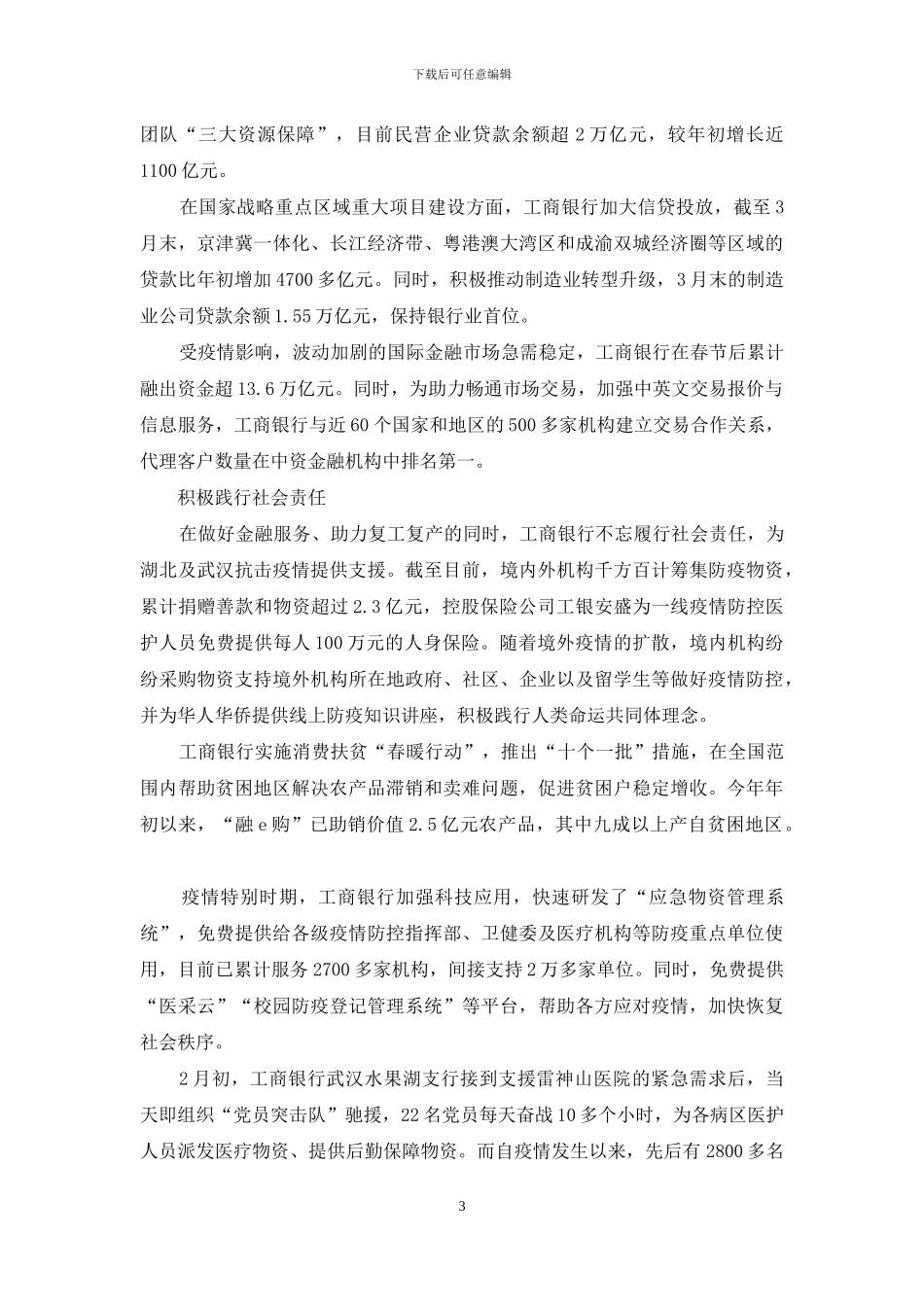 下载后可任意编辑

团队“三大资源保障”，目前民营企业贷款余额超2万亿元，较年初增长近1100亿元。

在国家战略重点区域重大项目建设方面，工商银行加大信贷投放，截至3月末，京津冀一体化、长江经济带、粤港澳大湾区和成渝双城经济圈等区域的贷款比年初增加4700多亿元。同时，积极推动制造业转型升级，3月末的制造业公司贷款余额1.55万亿元，保持银行业首位。

受疫情影响，波动加剧的国际金融市场急需稳定，工商银行在春节后累计融出资金超13.6万亿元。同时，为助力畅通市场交易，加强中英文交易报价与信息服务，工商银行与近60个国家和地区的500多家机构建立交易合作关系，代理客户数量在中资金融机构中排名第一。

积极践行社会责任

在做好金融服务、助力复工复产的同时，工商银行不忘履行社会责任，为湖北及武汉抗击疫情提供支援。截至目前，境内外机构千方百计筹集防疫物资，累计捐赠善款和物资超过2.3亿元，控股保险公司工银安盛为一线疫情防控医护人员免费提供每人100万元的人身保险。随着境外疫情的扩散，境内机构纷纷采购物资支持境外机构所在地政府、社区、企业以及留学生等做好疫情防控，并为华人华侨提供线上防疫知识讲座，积极践行人类命运共同体理念。

工商银行实施消费扶贫“春暖行动”，推出“十个一批”措施，在全国范围内帮助贫困地区解决农产品滞销和卖难问题，促进贫困户稳定增收。今年年初以来，“融e购”已助销价值2.5亿元农产品，其中九成以上产自贫困地区。

疫情特别时期，工商银行加强科技应用，快速研发了“应急物资管理系统”，免费提供给各级疫情防控指挥部、卫健委及医疗机构等防疫重点单位使用，目前已累计服务2700多家机构，间接支持2万多家单位。同时，免费提供“医采云”“校园防疫登记管理系统”等平台，帮助各方应对疫情，加快恢复社会秩序。

2月初，工商银行武汉水果湖支行接到支援雷神山医院的紧急需求后，当天即组织“党员突击队”驰援，22名党员每天奋战10多个小时，为各病区医护人员派发医疗物资、提供后勤保障物资。而自疫情发生以来，先后有2800多名

3